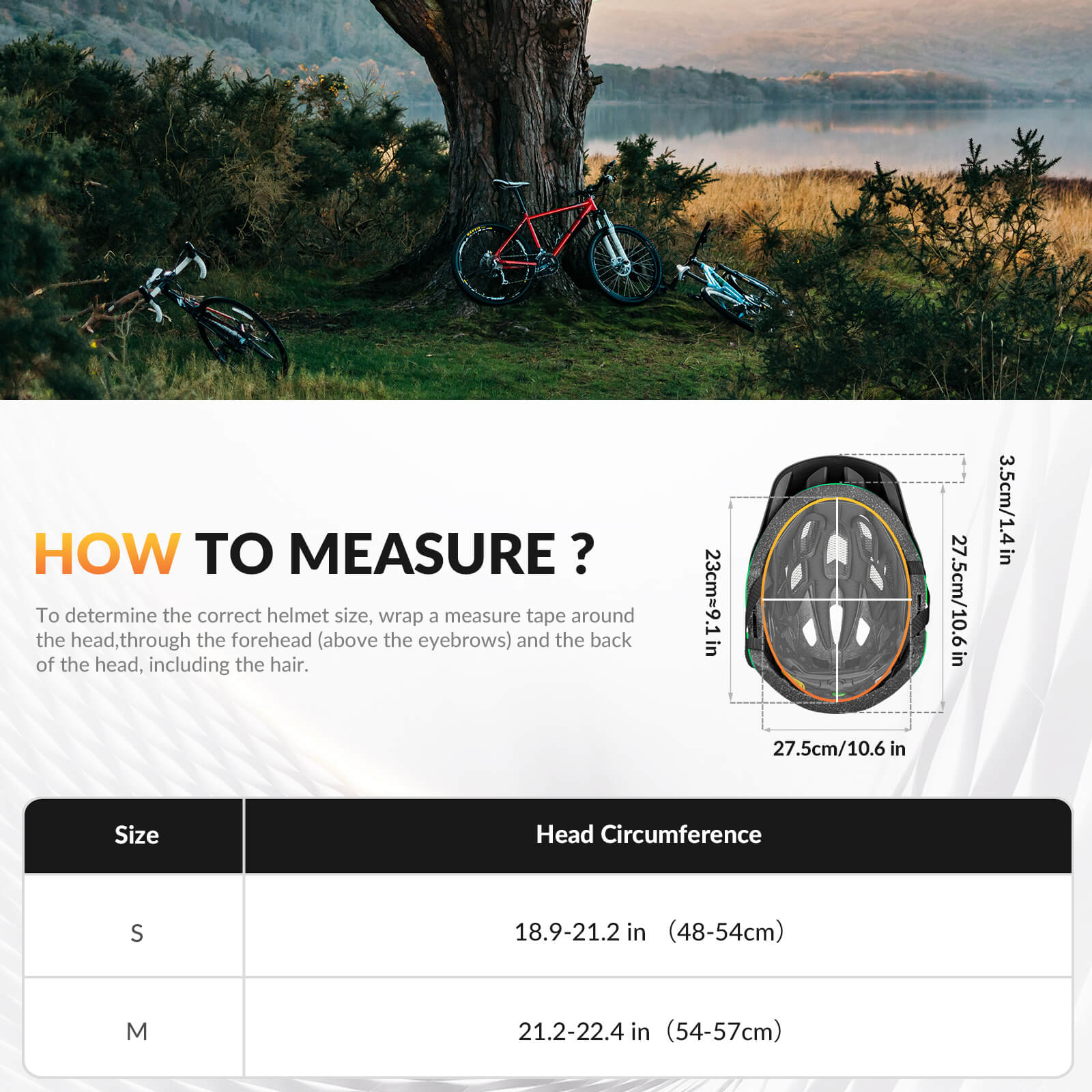 HOW TO MEASURE ?

To determine the correct helmet size, wrap a measure tape around the head,through the forehead (above the eyebrows) and the back of the head, including the hair.

23cm≈9.1 in

27.5cm/10.6 in

3.5cm/1.4 in

27.5cm/10.6 in

| Size | Head Circumference |
|---|---|
| S | 18.9-21.2 in （48-54cm） |
| M | 21.2-22.4 in （54-57cm） |